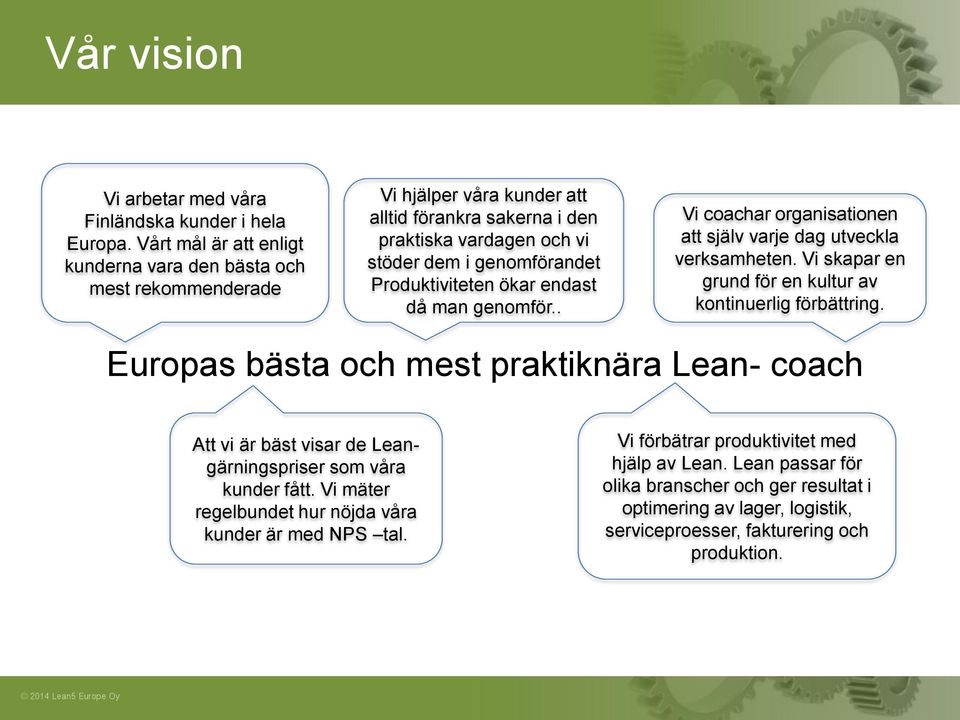 Vår vision

Vi arbetar med våra Finländska kunder i hela Europa. Vårt mål är att enligt kunderna vara den bästa och mest rekommenderade

Vi hjälper våra kunder att alltid förankra sakerna i den praktiska vardagen och vi stöder dem i genomförandet Produktiviteten ökar endast då man genomför..

Vi coachar organisationen att själv varje dag utveckla verksamheten. Vi skapar en grund för en kultur av kontinuerlig förbättring.

Europas bästa och mest praktiknära Lean- coach

Att vi är bäst visar de Lean-gärningspriser som våra kunder fått. Vi mäter regelbundet hur nöjda våra kunder är med NPS –tal.

Vi förbätrar produktivitet med hjälp av Lean. Lean passar för olika branscher och ger resultat i optimering av lager, logistik, serviceproesser, fakturering och produktion.

© 2014 Lean5 Europe Oy